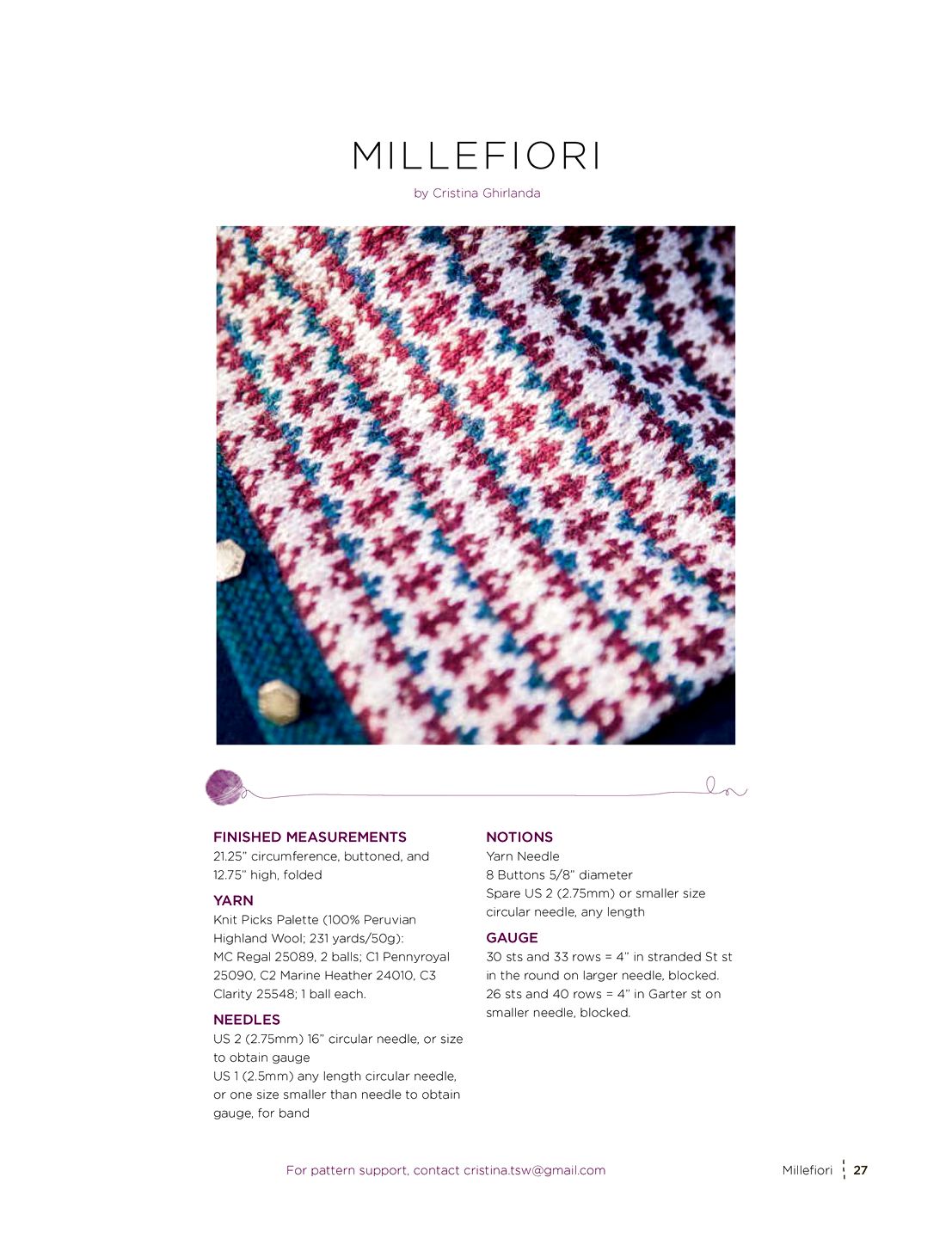 MILLEFIORI

by Cristina Ghirlanda

FINISHED MEASUREMENTS
21.25" circumference, buttoned, and 12.75" high, folded

YARN
Knit Picks Palette (100% Peruvian Highland Wool; 231 yards/50g): MC Regal 25089, 2 balls; C1 Pennyroyal 25090, C2 Marine Heather 24010, C3 Clarity 25548; 1 ball each.

NEEDLES
US 2 (2.75mm) 16" circular needle, or size to obtain gauge
US 1 (2.5mm) any length circular needle, or one size smaller than needle to obtain gauge, for band

NOTIONS
Yarn Needle
8 Buttons 5/8" diameter
Spare US 2 (2.75mm) or smaller size circular needle, any length

GAUGE
30 sts and 33 rows = 4" in stranded St st in the round on larger needle, blocked.
26 sts and 40 rows = 4" in Garter st on smaller needle, blocked.

For pattern support, contact cristina.tsw@gmail.com

Millefiori 27